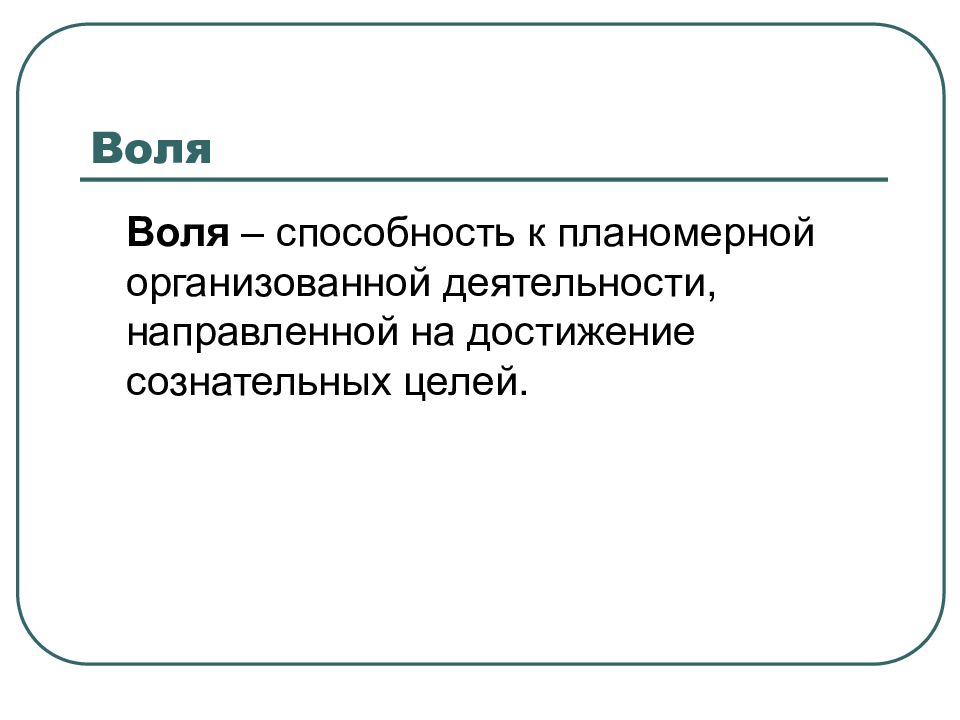 Воля

Воля – способность к планомерной организованной деятельности, направленной на достижение сознательных целей.